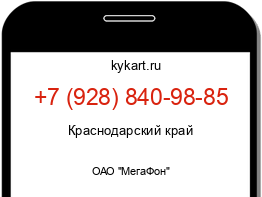 kykart.ru

+7 (928) 840-98-85

Краснодарский край

ОАО "МегаФон"